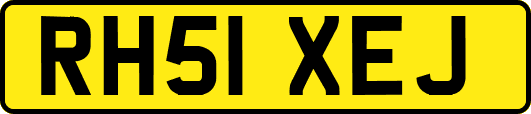 RH51 XEJ